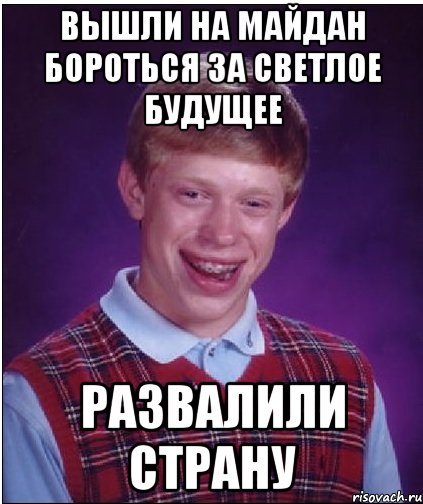 ВЫШЛИ НА МАЙДАН БОРОТЬСЯ ЗА СВЕТЛОЕ БУДУЩЕЕ

РАЗВАЛИЛИ СТРАНУ

risovach.ru